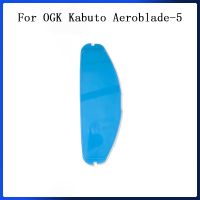 For OGK Kabuto Aeroblade-5